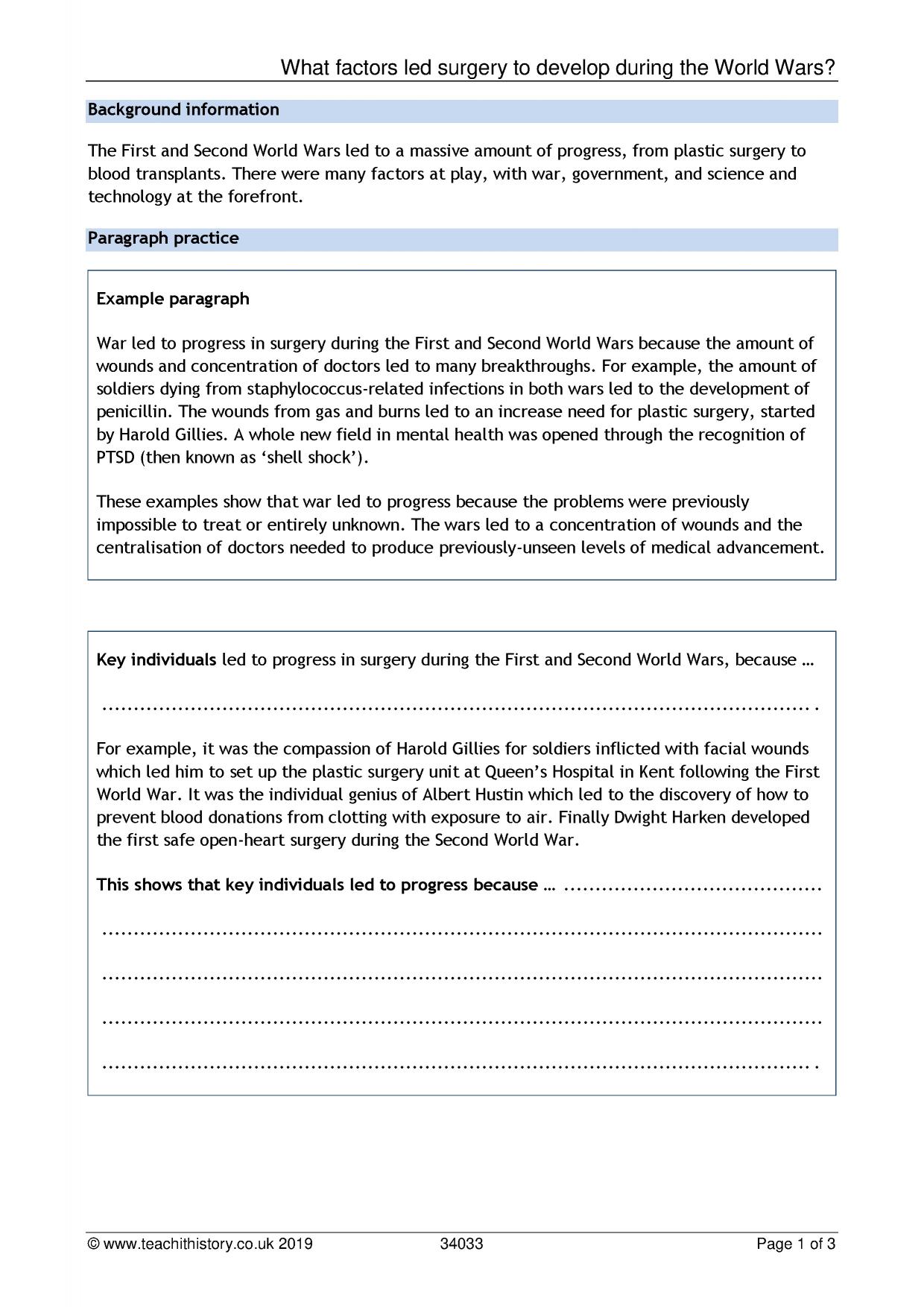 What factors led surgery to develop during the World Wars?

Background information

The First and Second World Wars led to a massive amount of progress, from plastic surgery to blood transplants. There were many factors at play, with war, government, and science and technology at the forefront.

Paragraph practice

Example paragraph

War led to progress in surgery during the First and Second World Wars because the amount of wounds and concentration of doctors led to many breakthroughs. For example, the amount of soldiers dying from staphylococcus-related infections in both wars led to the development of penicillin. The wounds from gas and burns led to an increase need for plastic surgery, started by Harold Gillies. A whole new field in mental health was opened through the recognition of PTSD (then known as 'shell shock').

These examples show that war led to progress because the problems were previously impossible to treat or entirely unknown. The wars led to a concentration of wounds and the centralisation of doctors needed to produce previously-unseen levels of medical advancement.

Key individuals led to progress in surgery during the First and Second World Wars, because …

____.

For example, it was the compassion of Harold Gillies for soldiers inflicted with facial wounds which led him to set up the plastic surgery unit at Queen's Hospital in Kent following the First World War. It was the individual genius of Albert Hustin which led to the discovery of how to prevent blood donations from clotting with exposure to air. Finally Dwight Harken developed the first safe open-heart surgery during the Second World War.

This shows that key individuals led to progress because … ____

____

____

____

____.

© www.teachithistory.co.uk 2019 34033 Page 1 of 3